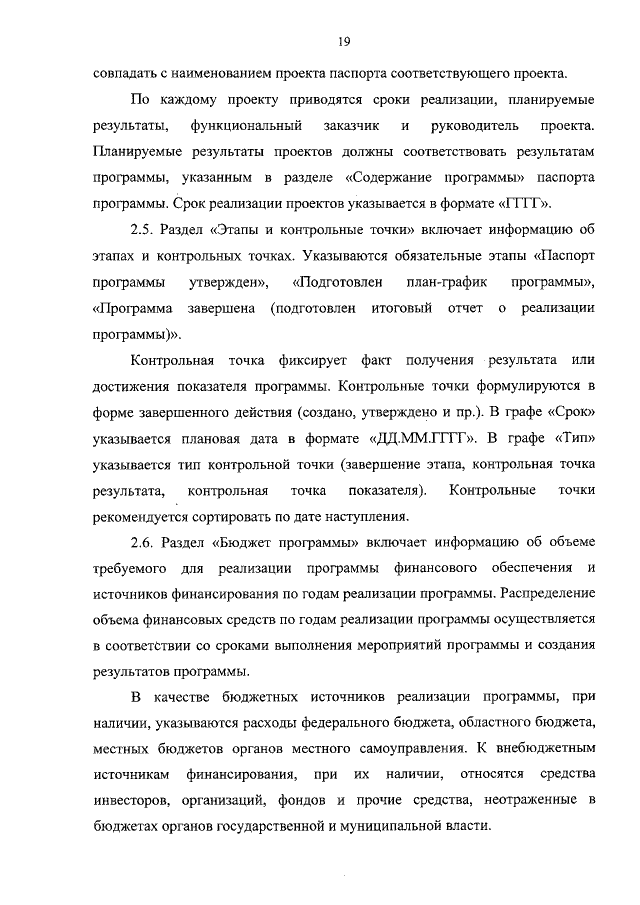 19

совпадать с наименованием проекта паспорта соответствующего проекта.

По каждому проекту приводятся сроки реализации, планируемые результаты, функциональный заказчик и руководитель проекта. Планируемые результаты проектов должны соответствовать результатам программы, указанным в разделе «Содержание программы» паспорта программы. Срок реализации проектов указывается в формате «ГГГГ».

2.5. Раздел «Этапы и контрольные точки» включает информацию об этапах и контрольных точках. Указываются обязательные этапы «Паспорт программы утвержден», «Подготовлен план-график программы», «Программа завершена (подготовлен итоговый отчет о реализации программы)».

Контрольная точка фиксирует факт получения результата или достижения показателя программы. Контрольные точки формулируются в форме завершенного действия (создано, утверждено и пр.). В графе «Срок» указывается плановая дата в формате «ДД.ММ.ГГГГ». В графе «Тип» указывается тип контрольной точки (завершение этапа, контрольная точка результата, контрольная точка показателя). Контрольные точки рекомендуется сортировать по дате наступления.

2.6. Раздел «Бюджет программы» включает информацию об объеме требуемого для реализации программы финансового обеспечения и источников финансирования по годам реализации программы. Распределение объема финансовых средств по годам реализации программы осуществляется в соответствии со сроками выполнения мероприятий программы и создания результатов программы.

В качестве бюджетных источников реализации программы, при наличии, указываются расходы федерального бюджета, областного бюджета, местных бюджетов органов местного самоуправления. К внебюджетным источникам финансирования, при их наличии, относятся средства инвесторов, организаций, фондов и прочие средства, неотраженные в бюджетах органов государственной и муниципальной власти.